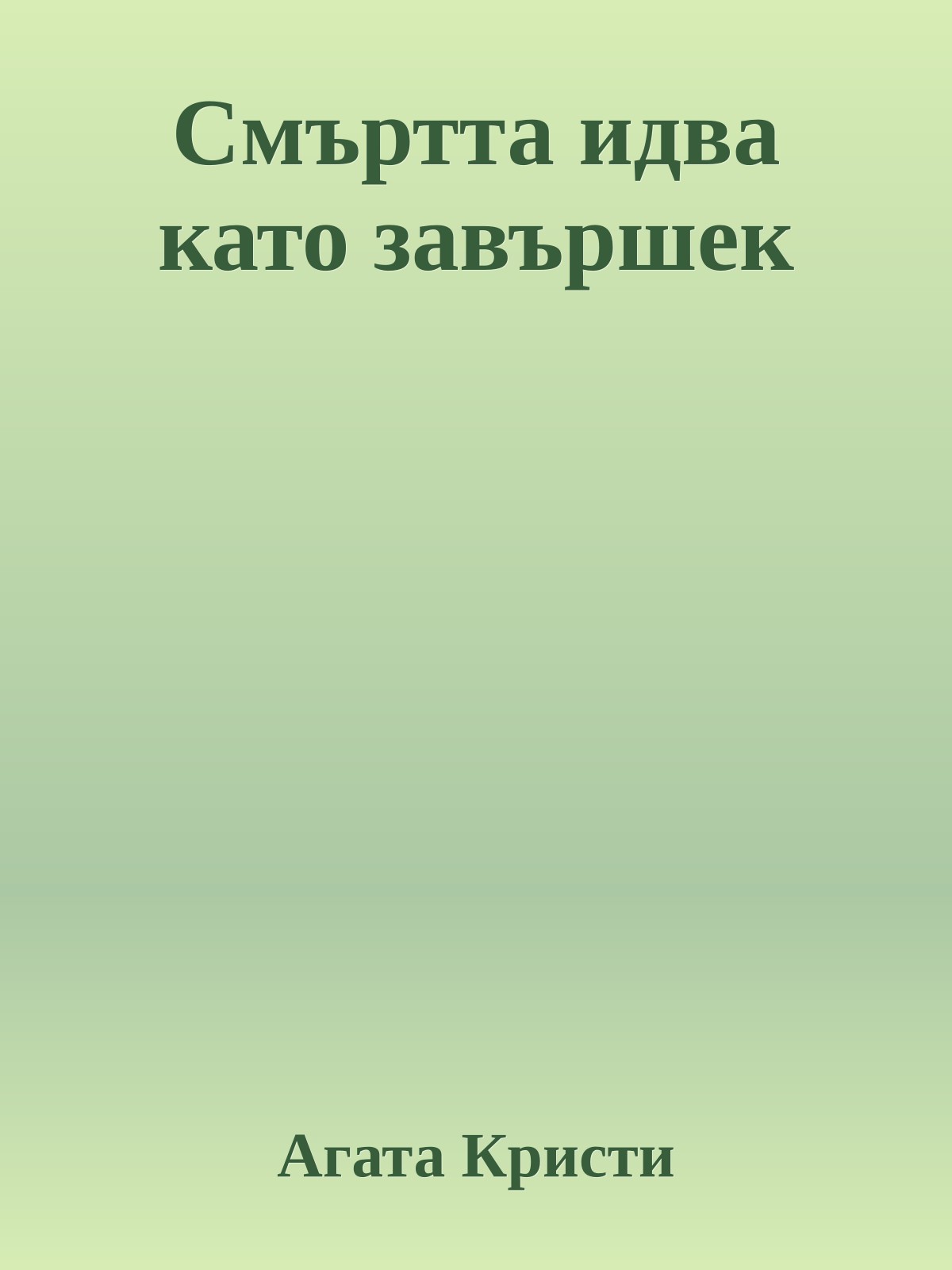 Смъртта идва като завършек

Агата Кристи